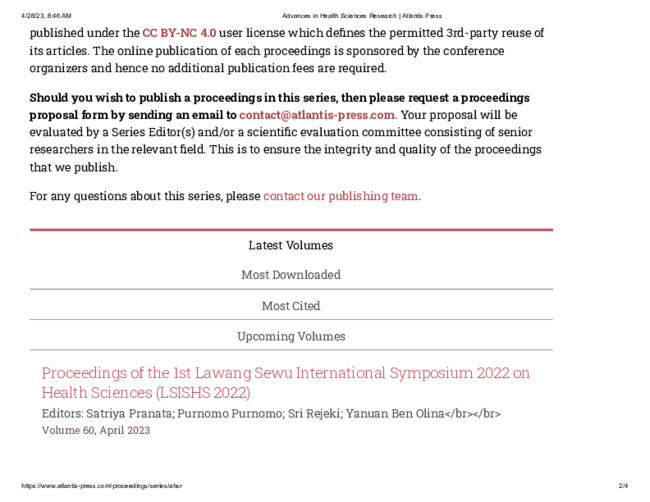 4/28/23, 8:46 AM Advances in Health Sciences Research | Atlantis Press

published under the CC BY-NC 4.0 user license which defines the permitted 3rd-party reuse of its articles. The online publication of each proceedings is sponsored by the conference organizers and hence no additional publication fees are required.

Should you wish to publish a proceedings in this series, then please request a proceedings proposal form by sending an email to contact@atlantis-press.com. Your proposal will be evaluated by a Series Editor(s) and/or a scientific evaluation committee consisting of senior researchers in the relevant field. This is to ensure the integrity and quality of the proceedings that we publish.

For any questions about this series, please contact our publishing team.

Latest Volumes

Most Downloaded

Most Cited

Upcoming Volumes

Proceedings of the 1st Lawang Sewu International Symposium 2022 on Health Sciences (LSISHS 2022)

Editors: Satriya Pranata; Purnomo Purnomo; Sri Rejeki; Yanuan Ben Olina</br></br>

Volume 60, April 2023

https://www.atlantis-press.com/proceedings/series/ahsr 2/4